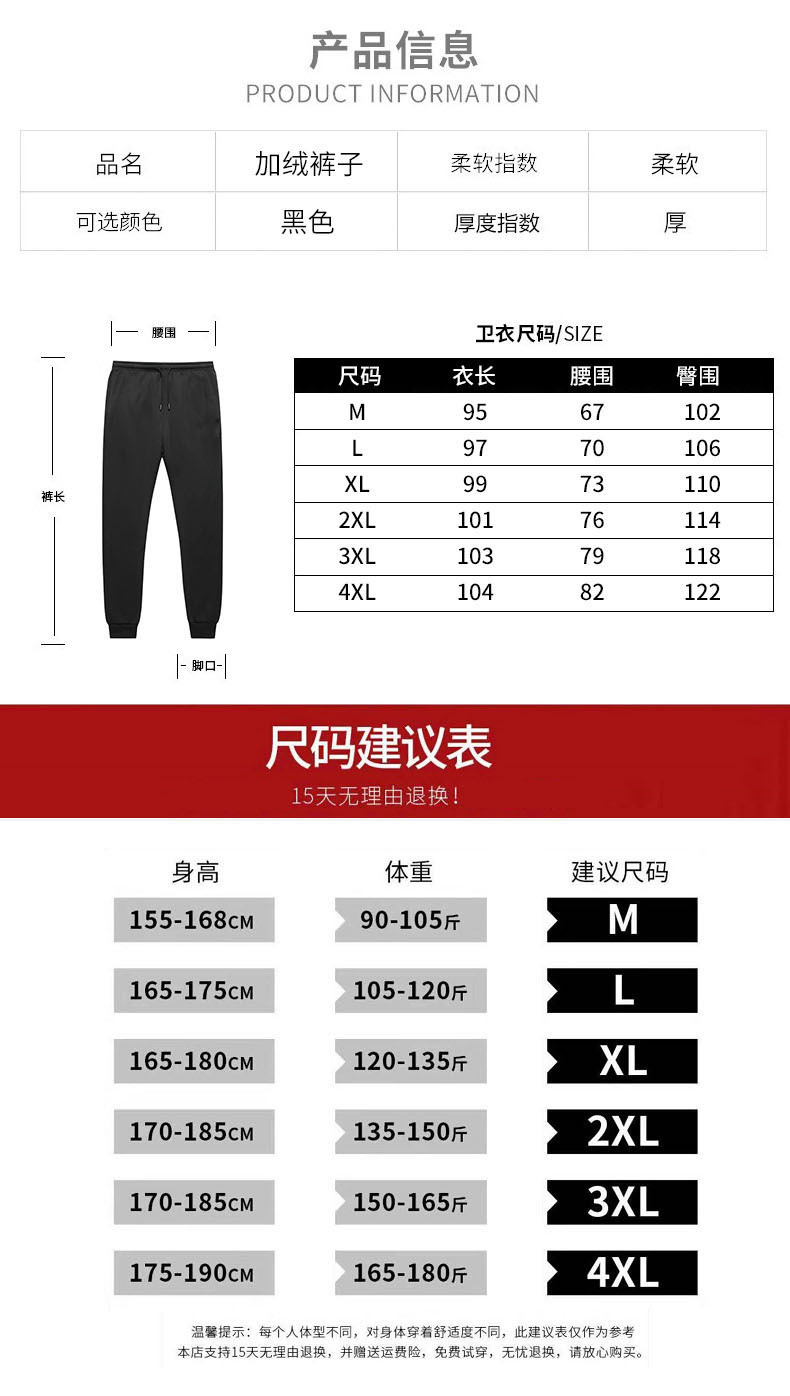 产品信息
PRODUCT INFORMATION

| 品名 | 加绒裤子 | 柔软指数 | 柔软 |
|---|---|---|---|
| 可选颜色 | 黑色 | 厚度指数 | 厚 |

腰围

裤长

脚口

卫衣尺码/SIZE

| 尺码 | 衣长 | 腰围 | 臀围 |
|---|---|---|---|
| M | 95 | 67 | 102 |
| L | 97 | 70 | 106 |
| XL | 99 | 73 | 110 |
| 2XL | 101 | 76 | 114 |
| 3XL | 103 | 79 | 118 |
| 4XL | 104 | 82 | 122 |

尺码建议表
15天无理由退换!

| 身高 | 体重 | 建议尺码 |
|---|---|---|
| 155-168CM | 90-105斤 | M |
| 165-175CM | 105-120斤 | L |
| 165-180CM | 120-135斤 | XL |
| 170-185CM | 135-150斤 | 2XL |
| 170-185CM | 150-165斤 | 3XL |
| 175-190CM | 165-180斤 | 4XL |

温馨提示:每个人体型不同,对身体穿着舒适度不同,此建议表仅作为参考
本店支持15天无理由退换,并赠送运费险,免费试穿,无忧退换,请放心购买。